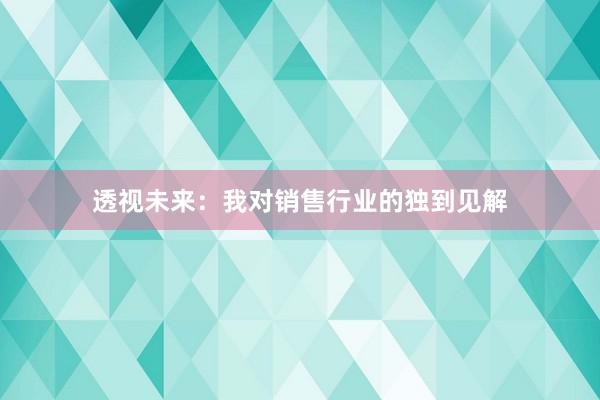 透视未来：我对销售行业的独到见解